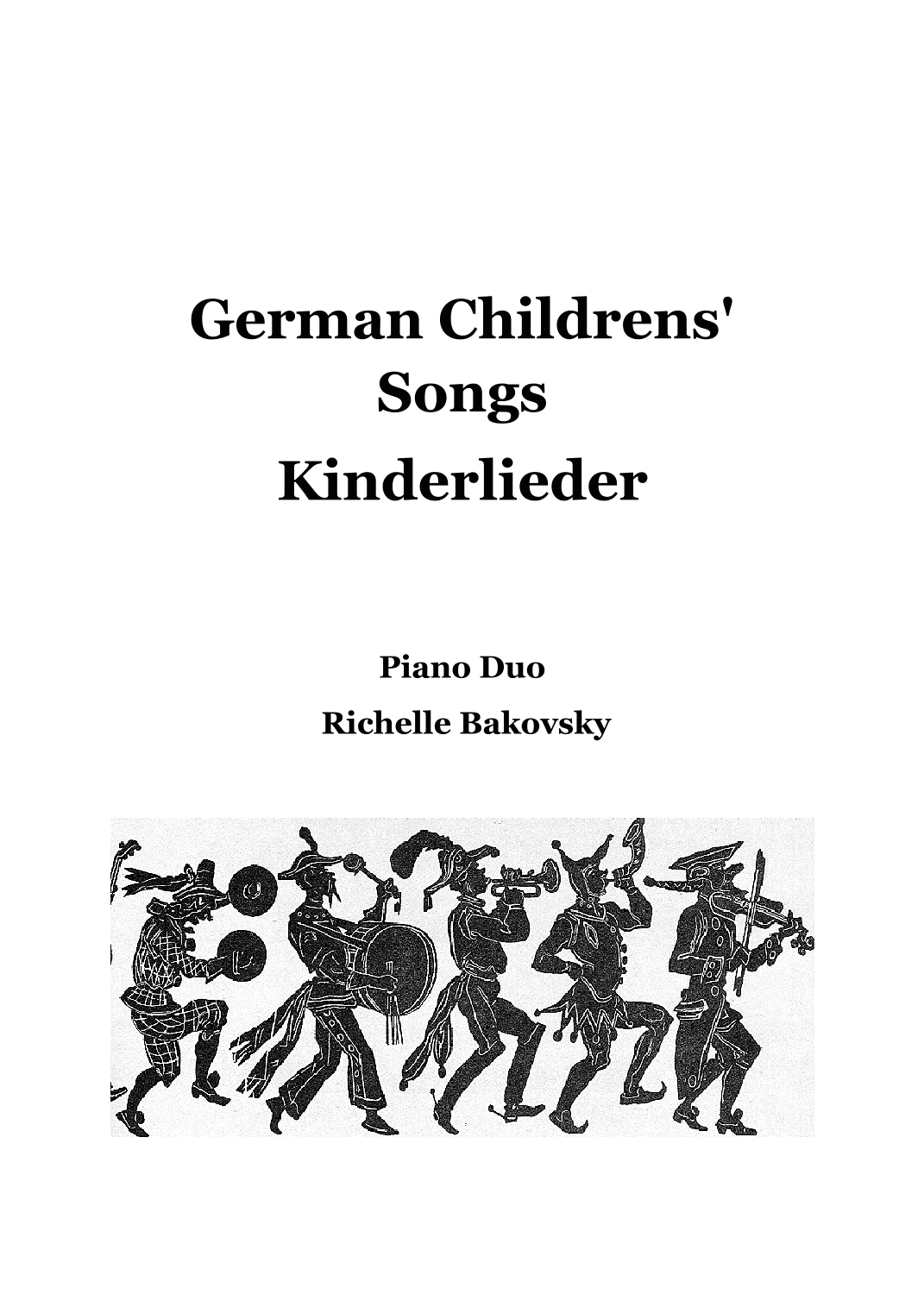 German Childrens' Songs

Kinderlieder

Piano Duo

Richelle Bakovsky